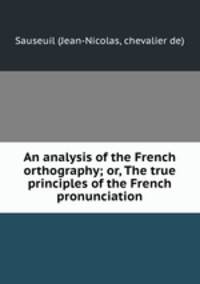 Sauseuil (Jean-Nicolas, chevalier de)

An analysis of the French orthography; or, The true principles of the French pronunciation